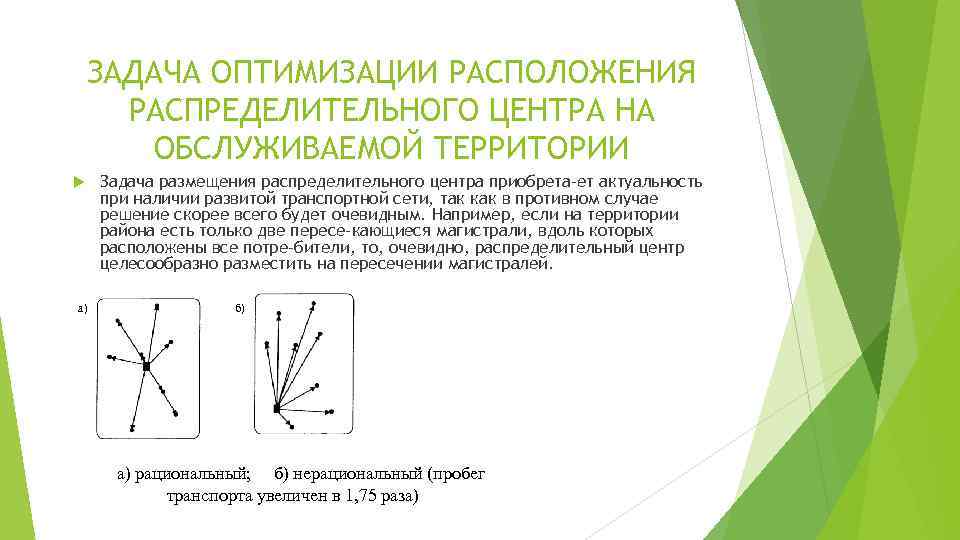 ЗАДАЧА ОПТИМИЗАЦИИ РАСПОЛОЖЕНИЯ РАСПРЕДЕЛИТЕЛЬНОГО ЦЕНТРА НА ОБСЛУЖИВАЕМОЙ ТЕРРИТОРИИ

Задача размещения распределительного центра приобрета-ет актуальность при наличии развитой транспортной сети, так как в противном случае решение скорее всего будет очевидным. Например, если на территории района есть только две пересе-кающиеся магистрали, вдоль которых расположены все потре-бители, то, очевидно, распределительный центр целесообразно разместить на пересечении магистралей.

а)

б)

а) рациональный; б) нерациональный (пробег транспорта увеличен в 1,75 раза)